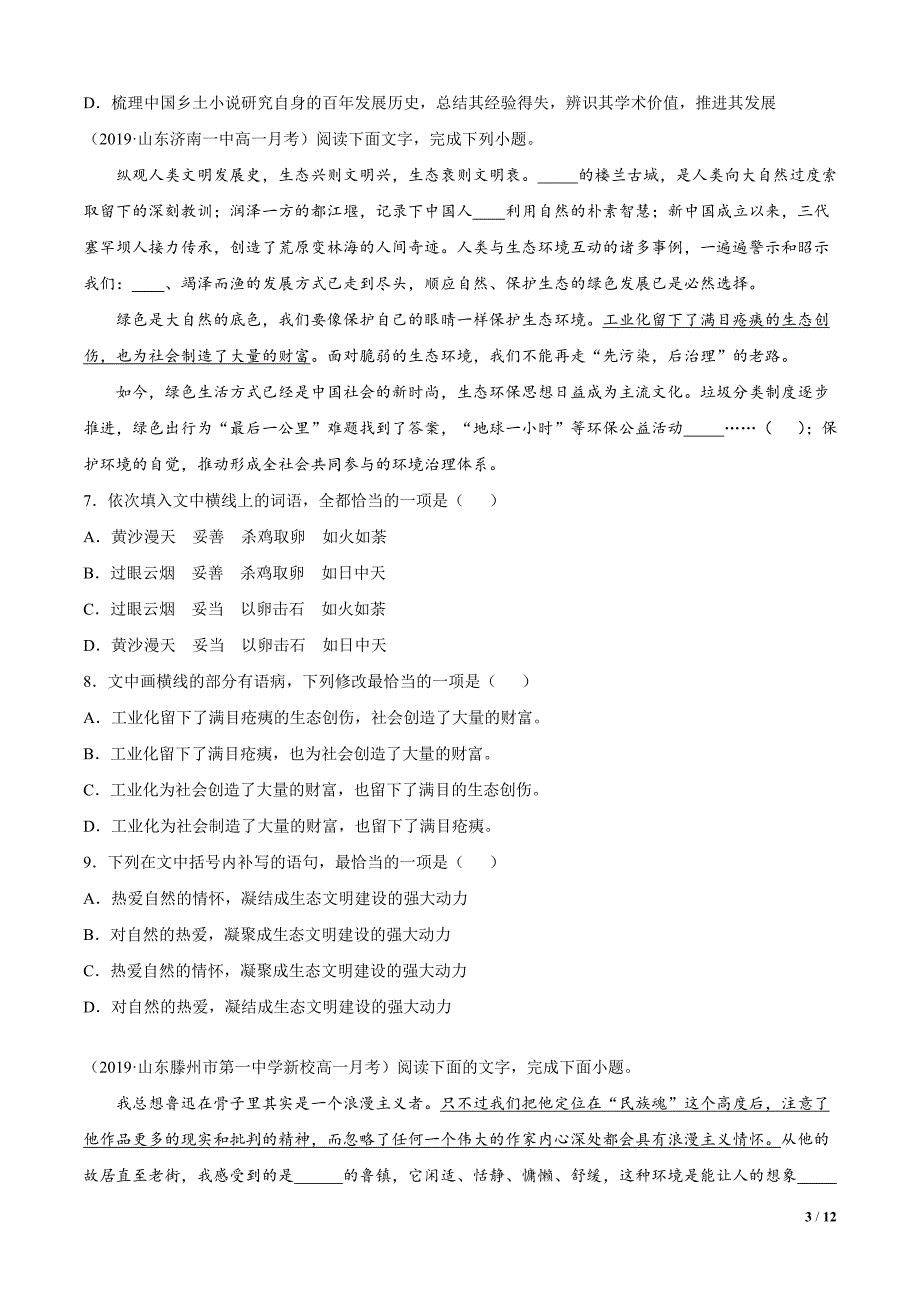 D．梳理中国乡土小说研究自身的百年发展历史，总结其经验得失，辨识其学术价值，推进其发展

（2019·山东济南一中高一月考）阅读下面文字，完成下列小题。

纵观人类文明发展史，生态兴则文明兴，生态衰则文明衰。_____的楼兰古城，是人类向大自然过度索取留下的深刻教训；润泽一方的都江堰，记录下中国人____利用自然的朴素智慧；新中国成立以来，三代塞罕坝人接力传承，创造了荒原变林海的人间奇迹。人类与生态环境互动的诸多事例，一遍遍警示和昭示我们：____、竭泽而渔的发展方式已走到尽头，顺应自然、保护生态的绿色发展已是必然选择。

绿色是大自然的底色，我们要像保护自己的眼睛一样保护生态环境。工业化留下了满目疮痍的生态创伤，也为社会制造了大量的财富。面对脆弱的生态环境，我们不能再走“先污染，后治理”的老路。

如今，绿色生活方式已经是中国社会的新时尚，生态环保思想日益成为主流文化。垃圾分类制度逐步推进，绿色出行为“最后一公里”难题找到了答案，“地球一小时”等环保公益活动_____……（ ）；保护环境的自觉，推动形成全社会共同参与的环境治理体系。

7．依次填入文中横线上的词语，全都恰当的一项是（ ）

A．黄沙漫天 妥善 杀鸡取卵 如火如荼

B．过眼云烟 妥善 杀鸡取卵 如日中天

C．过眼云烟 妥当 以卵击石 如火如荼

D．黄沙漫天 妥当 以卵击石 如日中天

8．文中画横线的部分有语病，下列修改最恰当的一项是（ ）

A．工业化留下了满目疮痍的生态创伤，社会创造了大量的财富。

B．工业化留下了满目疮痍，也为社会创造了大量的财富。

C．工业化为社会创造了大量的财富，也留下了满目的生态创伤。

D．工业化为社会制造了大量的财富，也留下了满目疮痍。

9．下列在文中括号内补写的语句，最恰当的一项是（ ）

A．热爱自然的情怀，凝结成生态文明建设的强大动力

B．对自然的热爱，凝聚成生态文明建设的强大动力

C．热爱自然的情怀，凝聚成生态文明建设的强大动力

D．对自然的热爱，凝结成生态文明建设的强大动力

（2019·山东滕州市第一中学新校高一月考）阅读下面的文字，完成下面小题。

我总想鲁迅在骨子里其实是一个浪漫主义者。只不过我们把他定位在“民族魂”这个高度后，注意了他作品更多的现实和批判的精神，而忽略了任何一个伟大的作家内心深处都会具有浪漫主义情怀。从他的故居直至老街，我感受到的是______的鲁镇，它闲适、恬静、慵懒、舒缓，这种环境是能让人的想象_____

3 / 12